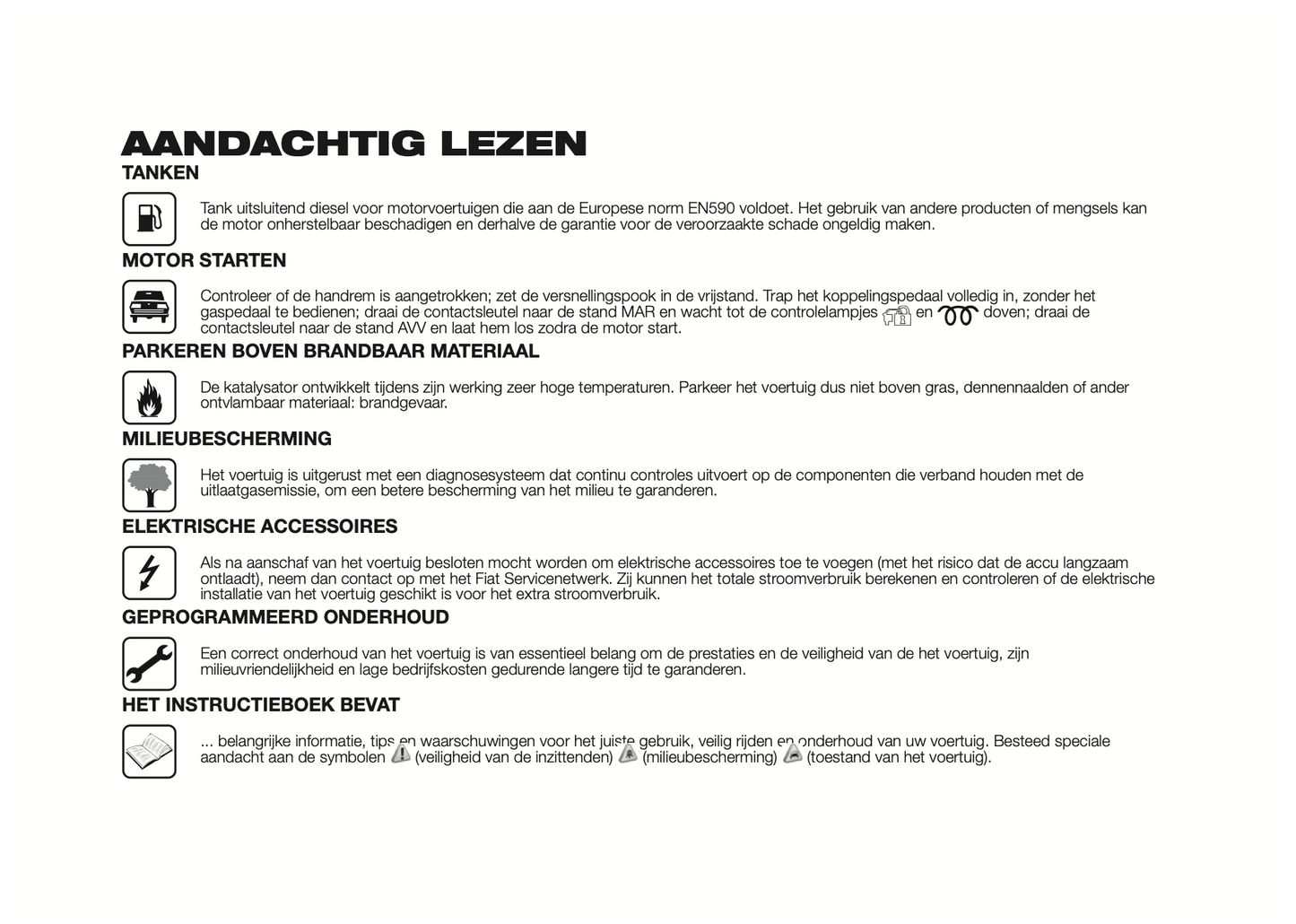 AANDACHTIG LEZEN

TANKEN

Tank uitsluitend diesel voor motorvoertuigen die aan de Europese norm EN590 voldoet. Het gebruik van andere producten of mengsels kan de motor onherstelbaar beschadigen en derhalve de garantie voor de veroorzaakte schade ongeldig maken.

MOTOR STARTEN

Controleer of de handrem is aangetrokken; zet de versnellingspook in de vrijstand. Trap het koppelingspedaal volledig in, zonder het gaspedaal te bedienen; draai de contactsleutel naar de stand MAR en wacht tot de controlelampjes en doven; draai de contactsleutel naar de stand AVV en laat hem los zodra de motor start.

PARKEREN BOVEN BRANDBAAR MATERIAAL

De katalysator ontwikkelt tijdens zijn werking zeer hoge temperaturen. Parkeer het voertuig dus niet boven gras, dennennaalden of ander ontvlambaar materiaal: brandgevaar.

MILIEUBESCHERMING

Het voertuig is uitgerust met een diagnosesysteem dat continu controles uitvoert op de componenten die verband houden met de uitlaatgasemissie, om een betere bescherming van het milieu te garanderen.

ELEKTRISCHE ACCESSOIRES

Als na aanschaf van het voertuig besloten mocht worden om elektrische accessoires toe te voegen (met het risico dat de accu langzaam ontlaadt), neem dan contact op met het Fiat Servicenetwerk. Zij kunnen het totale stroomverbruik berekenen en controleren of de elektrische installatie van het voertuig geschikt is voor het extra stroomverbruik.

GEPROGRAMMEERD ONDERHOUD

Een correct onderhoud van het voertuig is van essentieel belang om de prestaties en de veiligheid van de het voertuig, zijn milieuvriendelijkheid en lage bedrijfskosten gedurende langere tijd te garanderen.

HET INSTRUCTIEBOEK BEVAT

... belangrijke informatie, tips en waarschuwingen voor het juiste gebruik, veilig rijden en onderhoud van uw voertuig. Besteed speciale aandacht aan de symbolen (veiligheid van de inzittenden) (milieubescherming) (toestand van het voertuig).